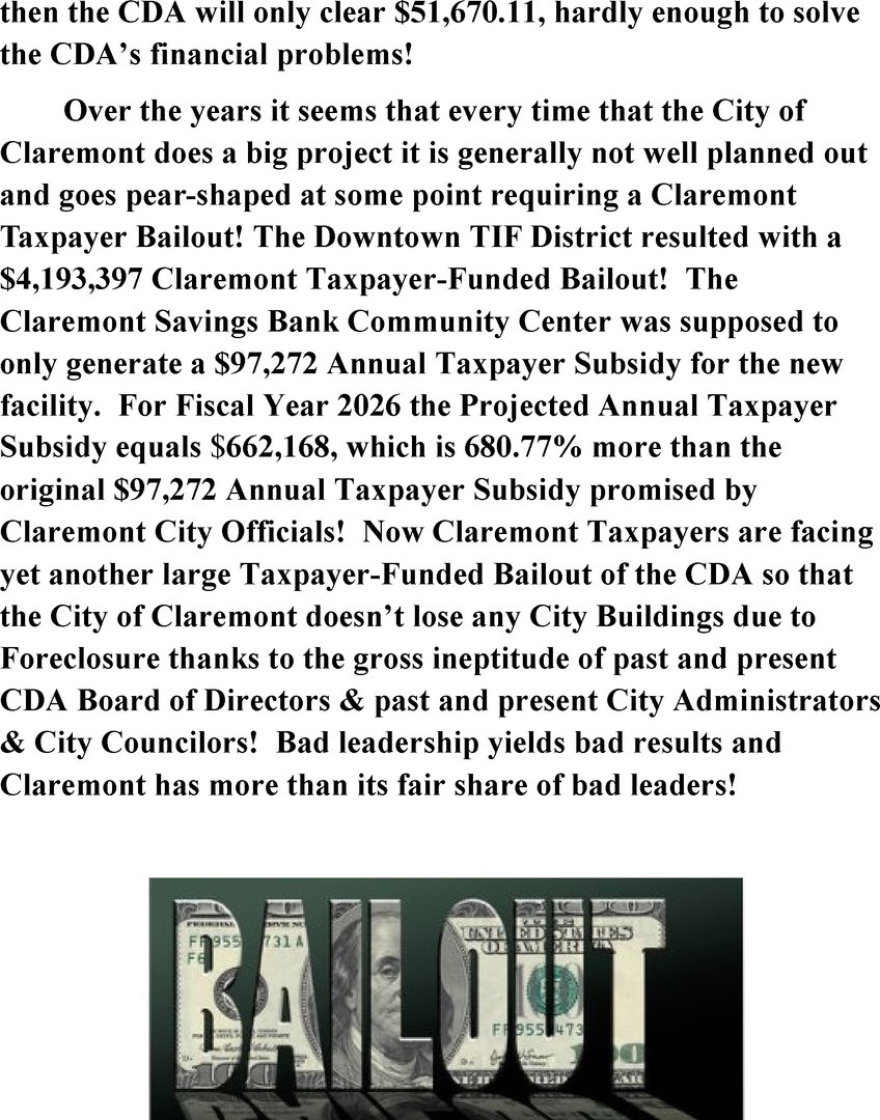 then the CDA will only clear $51,670.11, hardly enough to solve the CDA's financial problems!

Over the years it seems that every time that the City of Claremont does a big project it is generally not well planned out and goes pear-shaped at some point requiring a Claremont Taxpayer Bailout! The Downtown TIF District resulted with a $4,193,397 Claremont Taxpayer-Funded Bailout! The Claremont Savings Bank Community Center was supposed to only generate a $97,272 Annual Taxpayer Subsidy for the new facility. For Fiscal Year 2026 the Projected Annual Taxpayer Subsidy equals $662,168, which is 680.77% more than the original $97,272 Annual Taxpayer Subsidy promised by Claremont City Officials! Now Claremont Taxpayers are facing yet another large Taxpayer-Funded Bailout of the CDA so that the City of Claremont doesn't lose any City Buildings due to Foreclosure thanks to the gross ineptitude of past and present CDA Board of Directors & past and present City Administrators & City Councilors! Bad leadership yields bad results and Claremont has more than its fair share of bad leaders!

BAILOUT